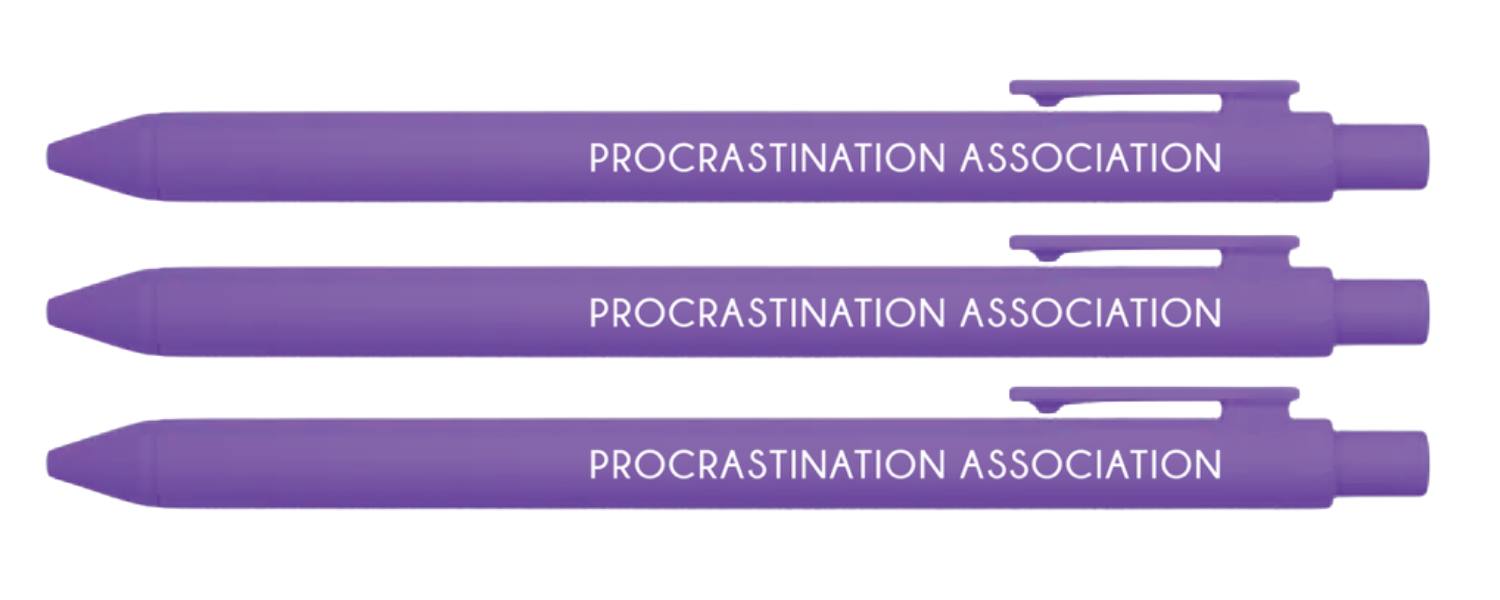 PROCRASTINATION ASSOCIATION

PROCRASTINATION ASSOCIATION

PROCRASTINATION ASSOCIATION